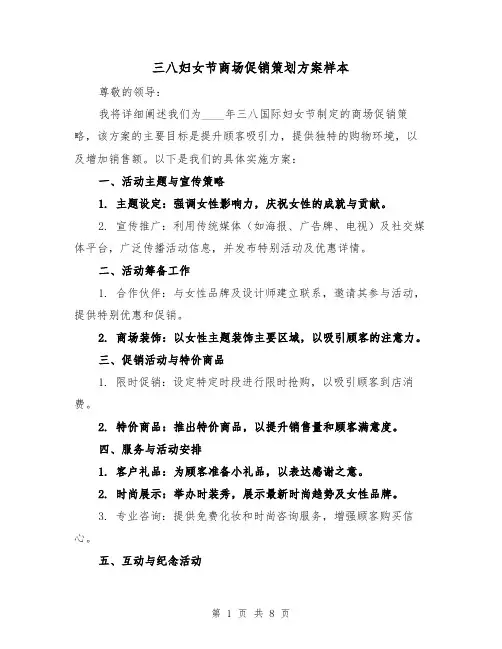 三八妇女节商场促销策划方案样本

尊敬的领导：

我将详细阐述我们为____年三八国际妇女节制定的商场促销策略，该方案的主要目标是提升顾客吸引力，提供独特的购物环境，以及增加销售额。以下是我们的具体实施方案：

一、活动主题与宣传策略

1. 主题设定：强调女性影响力，庆祝女性的成就与贡献。

2. 宣传推广：利用传统媒体（如海报、广告牌、电视）及社交媒体平台，广泛传播活动信息，并发布特别活动及优惠详情。

二、活动筹备工作

1. 合作伙伴：与女性品牌及设计师建立联系，邀请其参与活动，提供特别优惠和促销。

2. 商场装饰：以女性主题装饰主要区域，以吸引顾客的注意力。

三、促销活动与特价商品

1. 限时促销：设定特定时段进行限时抢购，以吸引顾客到店消费。

2. 特价商品：推出特价商品，以提升销售量和顾客满意度。

四、服务与活动安排

1. 客户礼品：为顾客准备小礼品，以表达感谢之意。

2. 时尚展示：举办时装秀，展示最新时尚趋势及女性品牌。

3. 专业咨询：提供免费化妆和时尚咨询服务，增强顾客购买信心。

五、互动与纪念活动

第 1 页 共 8 页